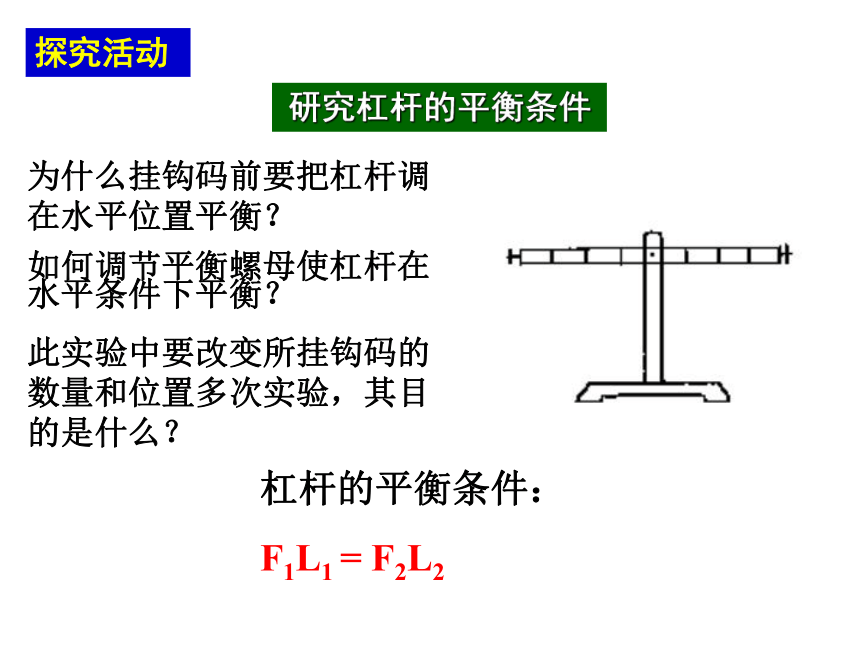 探究活动

研究杠杆的平衡条件

为什么挂钩码前要把杠杆调在水平位置平衡？

如何调节平衡螺母使杠杆在水平条件下平衡？

此实验中要改变所挂钩码的数量和位置多次实验，其目的是什么？

杠杆的平衡条件：

$F_1L_1 = F_2L_2$